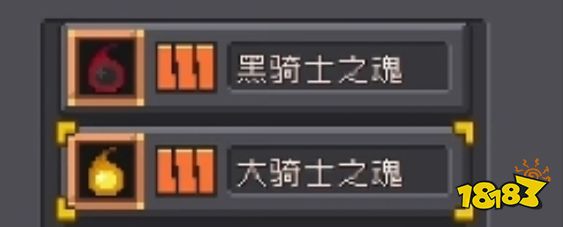 黑骑士之魂

大骑士之魂

18183